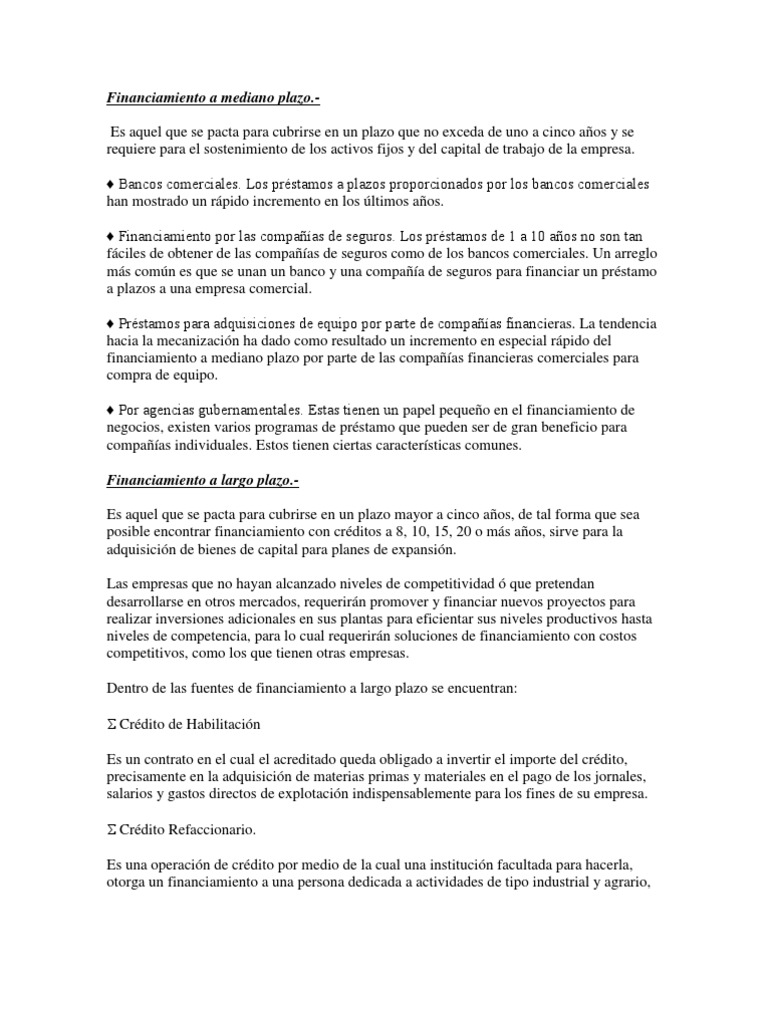 Financiamiento a mediano plazo.-

Es aquel que se pacta para cubrirse en un plazo que no exceda de uno a cinco años y se requiere para el sostenimiento de los activos fijos y del capital de trabajo de la empresa.

♦ Bancos comerciales. Los préstamos a plazos proporcionados por los bancos comerciales han mostrado un rápido incremento en los últimos años.

♦ Financiamiento por las compañías de seguros. Los préstamos de 1 a 10 años no son tan fáciles de obtener de las compañías de seguros como de los bancos comerciales. Un arreglo más común es que se unan un banco y una compañía de seguros para financiar un préstamo a plazos a una empresa comercial.

♦ Préstamos para adquisiciones de equipo por parte de compañías financieras. La tendencia hacia la mecanización ha dado como resultado un incremento en especial rápido del financiamiento a mediano plazo por parte de las compañías financieras comerciales para compra de equipo.

♦ Por agencias gubernamentales. Estas tienen un papel pequeño en el financiamiento de negocios, existen varios programas de préstamo que pueden ser de gran beneficio para compañías individuales. Estos tienen ciertas características comunes.

Financiamiento a largo plazo.-

Es aquel que se pacta para cubrirse en un plazo mayor a cinco años, de tal forma que sea posible encontrar financiamiento con créditos a 8, 10, 15, 20 o más años, sirve para la adquisición de bienes de capital para planes de expansión.

Las empresas que no hayan alcanzado niveles de competitividad ó que pretendan desarrollarse en otros mercados, requerirán promover y financiar nuevos proyectos para realizar inversiones adicionales en sus plantas para eficientar sus niveles productivos hasta niveles de competencia, para lo cual requerirán soluciones de financiamiento con costos competitivos, como los que tienen otras empresas.

Dentro de las fuentes de financiamiento a largo plazo se encuentran:

Σ Crédito de Habilitación

Es un contrato en el cual el acreditado queda obligado a invertir el importe del crédito, precisamente en la adquisición de materias primas y materiales en el pago de los jornales, salarios y gastos directos de explotación indispensablemente para los fines de su empresa.

Σ Crédito Refaccionario.

Es una operación de crédito por medio de la cual una institución facultada para hacerla, otorga un financiamiento a una persona dedicada a actividades de tipo industrial y agrario,